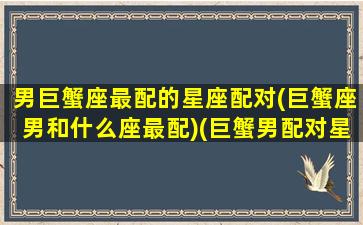 男巨蟹座最配的星座配对(巨蟹座男和什么座最配)(巨蟹男配对星